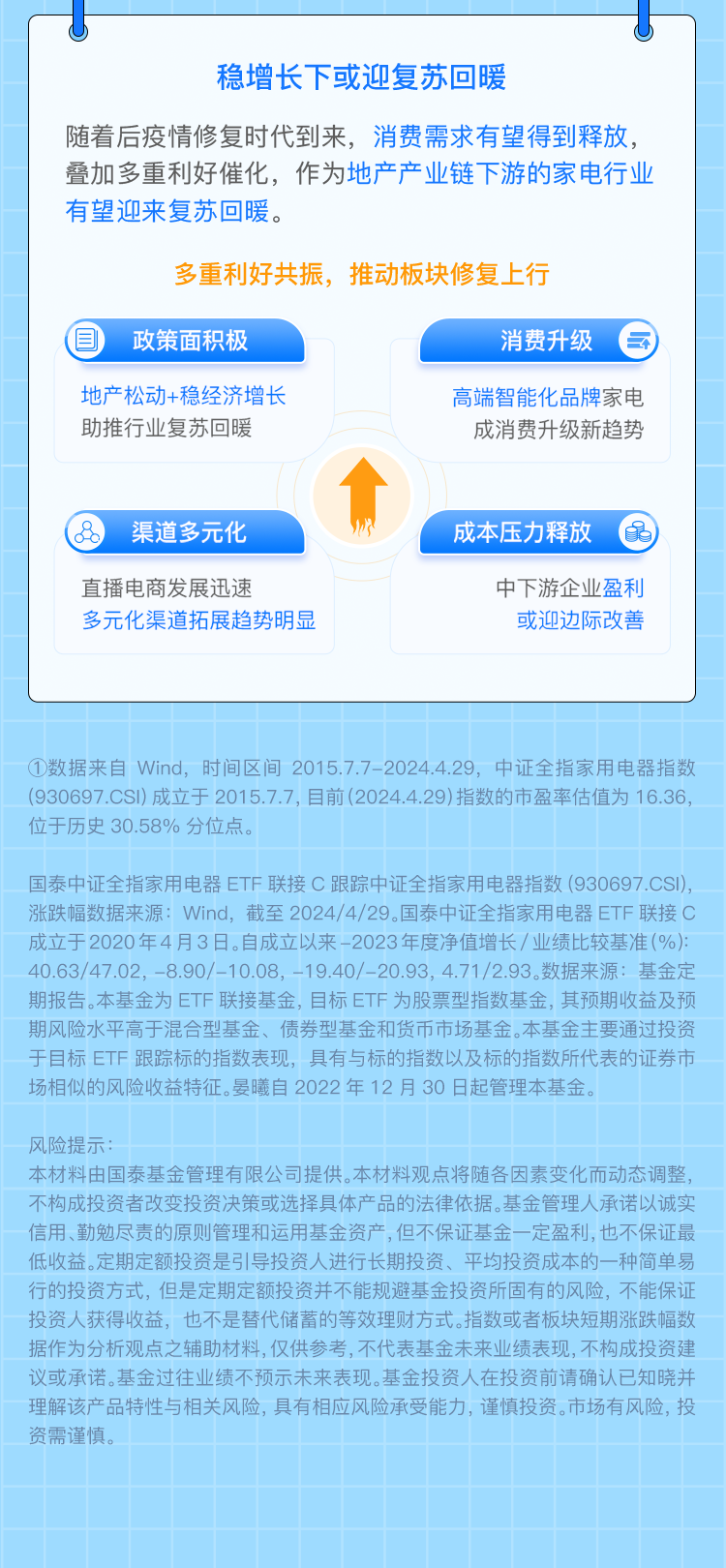 稳增长下或迎复苏回暖

随着后疫情修复时代到来，消费需求有望得到释放，叠加多重利好催化，作为地产产业链下游的家电行业有望迎来复苏回暖。

多重利好共振，推动板块修复上行

政策面积极

地产松动+稳经济增长
助推行业复苏回暖

消费升级

高端智能化品牌家电
成消费升级新趋势

渠道多元化

直播电商发展迅速
多元化渠道拓展趋势明显

成本压力释放

中下游企业盈利
或迎边际改善

①数据来自Wind，时间区间2015.7.7-2024.4.29，中证全指家用电器指数(930697.CSI)成立于2015.7.7，目前(2024.4.29)指数的市盈率估值为16.36，位于历史30.58%分位点。

国泰中证全指家用电器ETF联接C跟踪中证全指家用电器指数(930697.CSI)，涨跌幅数据来源：Wind，截至2024/4/29。国泰中证全指家用电器ETF联接C成立于2020年4月3日。自成立以来-2023年度净值增长/业绩比较基准(%)：40.63/47.02，-8.90/-10.08，-19.40/-20.93，4.71/2.93。数据来源：基金定期报告。本基金为ETF联接基金，目标ETF为股票型指数基金，其预期收益及预期风险水平高于混合型基金、债券型基金和货币市场基金。本基金主要通过投资于目标ETF跟踪标的指数表现，具有与标的指数以及标的指数所代表的证券市场相似的风险收益特征。晏曦自2022年12月30日起管理本基金。

风险提示：
本材料由国泰基金管理有限公司提供。本材料观点将随各因素变化而动态调整，不构成投资者改变投资决策或选择具体产品的法律依据。基金管理人承诺以诚实信用、勤勉尽责的原则管理和运用基金资产，但不保证基金一定盈利，也不保证最低收益。定期定额投资是引导投资人进行长期投资、平均投资成本的一种简单易行的投资方式，但是定期定额投资并不能规避基金投资所固有的风险，不能保证投资人获得收益，也不是替代储蓄的等效理财方式。指数或者板块短期涨跌幅数据作为分析观点之辅助材料，仅供参考，不代表基金未来业绩表现，不构成投资建议或承诺。基金过往业绩不预示未来表现。基金投资人在投资前请确认已知晓并理解该产品特性与相关风险，具有相应风险承受能力，谨慎投资。市场有风险，投资需谨慎。